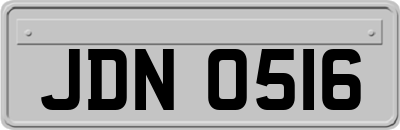 JDN 0516